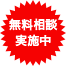 無料相談
実施中